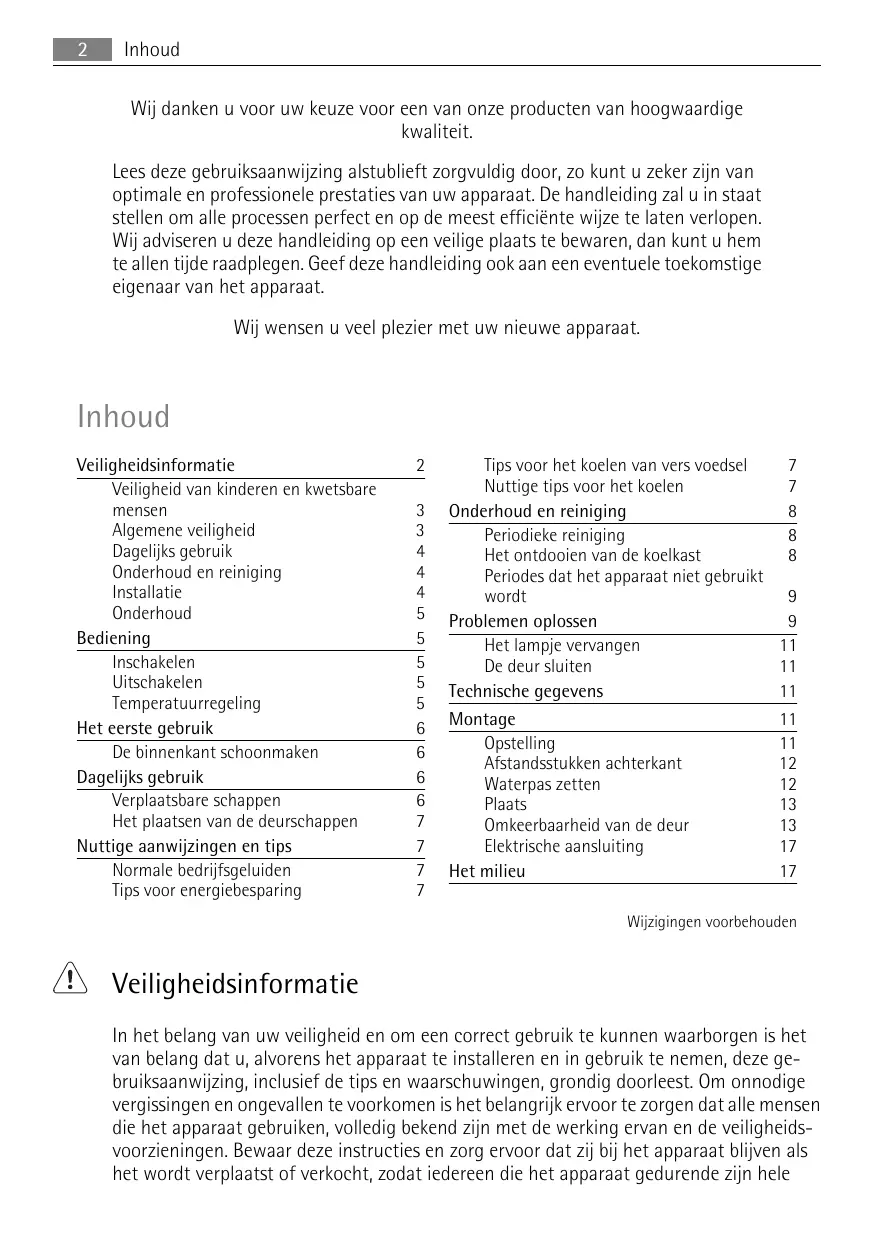 2 Inhoud

Wij danken u voor uw keuze voor een van onze producten van hoogwaardige kwaliteit.

Lees deze gebruiksaanwijzing alstublieft zorgvuldig door, zo kunt u zeker zijn van optimale en professionele prestaties van uw apparaat. De handleiding zal u in staat stellen om alle processen perfect en op de meest efficiënte wijze te laten verlopen. Wij adviseren u deze handleiding op een veilige plaats te bewaren, dan kunt u hem te allen tijde raadplegen. Geef deze handleiding ook aan een eventuele toekomstige eigenaar van het apparaat.

Wij wensen u veel plezier met uw nieuwe apparaat.

Inhoud

Veiligheidsinformatie 2
Veiligheid van kinderen en kwetsbare mensen 3
Algemene veiligheid 3
Dagelijks gebruik 4
Onderhoud en reiniging 4
Installatie 4
Onderhoud 5
Bediening 5
Inschakelen 5
Uitschakelen 5
Temperatuurregeling 5
Het eerste gebruik 6
De binnenkant schoonmaken 6
Dagelijks gebruik 6
Verplaatsbare schappen 6
Het plaatsen van de deurschappen 7
Nuttige aanwijzingen en tips 7
Normale bedrijfsgeluiden 7
Tips voor energiebesparing 7

Tips voor het koelen van vers voedsel 7
Nuttige tips voor het koelen 7
Onderhoud en reiniging 8
Periodieke reiniging 8
Het ontdooien van de koelkast 8
Periodes dat het apparaat niet gebruikt wordt 9
Problemen oplossen 9
Het lampje vervangen 11
De deur sluiten 11
Technische gegevens 11
Montage 11
Opstelling 11
Afstandsstukken achterkant 12
Waterpas zetten 12
Plaats 13
Omkeerbaarheid van de deur 13
Elektrische aansluiting 17
Het milieu 17

Wijzigingen voorbehouden

Veiligheidsinformatie

In het belang van uw veiligheid en om een correct gebruik te kunnen waarborgen is het van belang dat u, alvorens het apparaat te installeren en in gebruik te nemen, deze gebruiksaanwijzing, inclusief de tips en waarschuwingen, grondig doorleest. Om onnodige vergissingen en ongevallen te voorkomen is het belangrijk ervoor te zorgen dat alle mensen die het apparaat gebruiken, volledig bekend zijn met de werking ervan en de veiligheidsvoorzieningen. Bewaar deze instructies en zorg ervoor dat zij bij het apparaat blijven als het wordt verplaatst of verkocht, zodat iedereen die het apparaat gedurende zijn hele